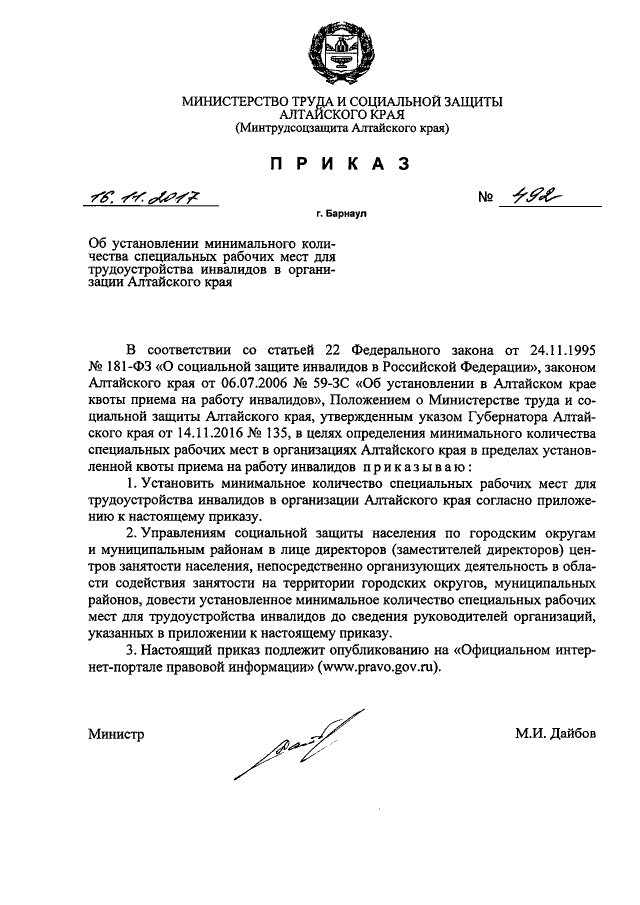 МИНИСТЕРСТВО ТРУДА И СОЦИАЛЬНОЙ ЗАЩИТЫ АЛТАЙСКОГО КРАЯ
(Минтрудсоцзащита Алтайского края)

ПРИКАЗ

16.11.2017 № 492

г. Барнаул

Об установлении минимального количества специальных рабочих мест для трудоустройства инвалидов в организации Алтайского края

В соответствии со статьей 22 Федерального закона от 24.11.1995 № 181-ФЗ «О социальной защите инвалидов в Российской Федерации», законом Алтайского края от 06.07.2006 № 59-ЗС «Об установлении в Алтайском крае квоты приема на работу инвалидов», Положением о Министерстве труда и социальной защиты Алтайского края, утвержденным указом Губернатора Алтайского края от 14.11.2016 № 135, в целях определения минимального количества специальных рабочих мест в организациях Алтайского края в пределах установленной квоты приема на работу инвалидов приказываю:

1. Установить минимальное количество специальных рабочих мест для трудоустройства инвалидов в организации Алтайского края согласно приложению к настоящему приказу.

2. Управлениям социальной защиты населения по городским округам и муниципальным районам в лице директоров (заместителей директоров) центров занятости населения, непосредственно организующих деятельность в области содействия занятости на территории городских округов, муниципальных районов, довести установленное минимальное количество специальных рабочих мест для трудоустройства инвалидов до сведения руководителей организаций, указанных в приложении к настоящему приказу.

3. Настоящий приказ подлежит опубликованию на «Официальном интернет-портале правовой информации» (www.pravo.gov.ru).

Министр М.И. Дайбов